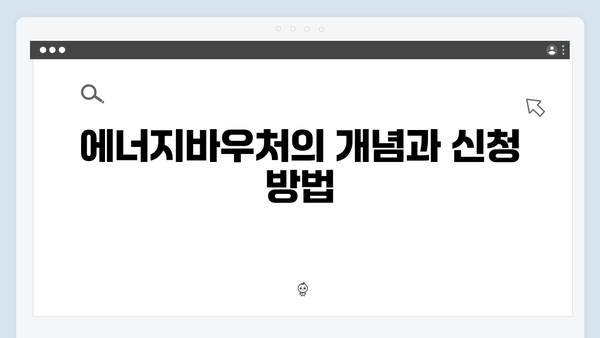 에너지바우처의 개념과 신청 방법